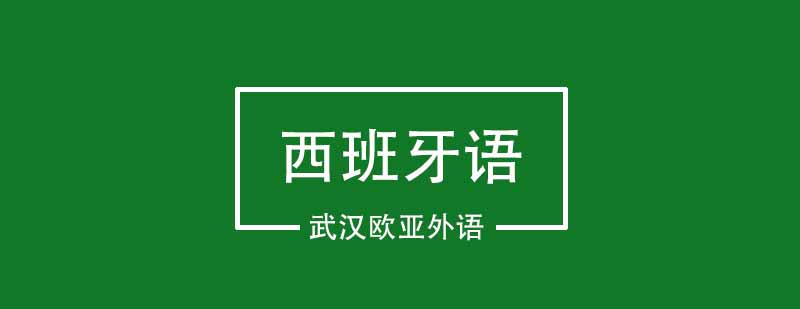 西班牙语

武汉欧亚外语